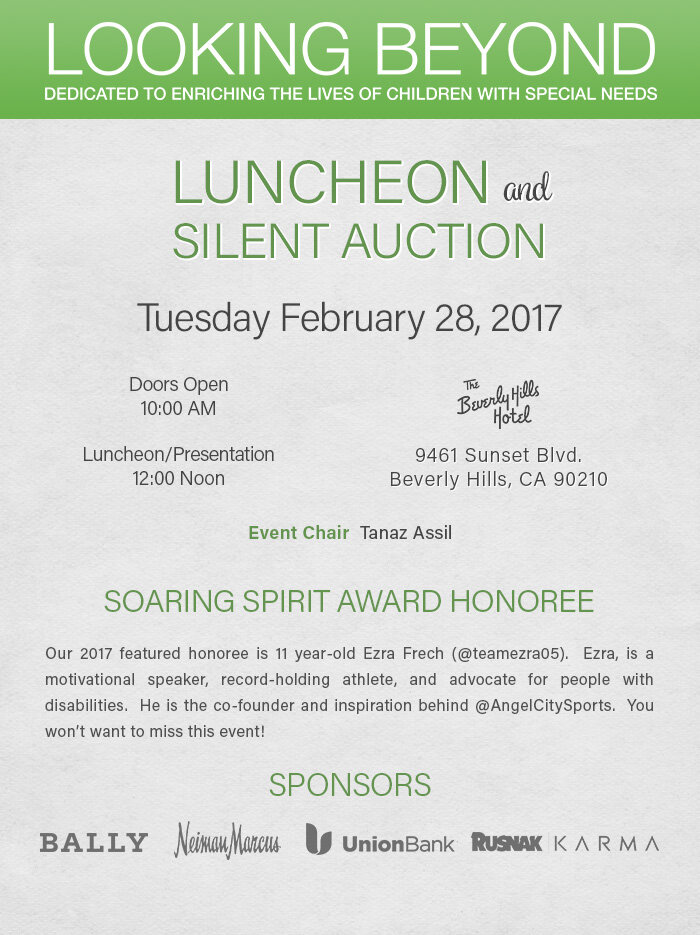 LOOKING BEYOND
DEDICATED TO ENRICHING THE LIVES OF CHILDREN WITH SPECIAL NEEDS

LUNCHEON and
SILENT AUCTION

Tuesday February 28, 2017

Doors Open
10:00 AM

Luncheon/Presentation
12:00 Noon

The Beverly Hills Hotel

9461 Sunset Blvd.
Beverly Hills, CA 90210

Event Chair Tanaz Assil

SOARING SPIRIT AWARD HONOREE

Our 2017 featured honoree is 11 year-old Ezra Frech (@teamezra05). Ezra, is a motivational speaker, record-holding athlete, and advocate for people with disabilities. He is the co-founder and inspiration behind @AngelCitySports. You won't want to miss this event!

SPONSORS

BALLY Neiman Marcus UnionBank RUSNAK KARMA